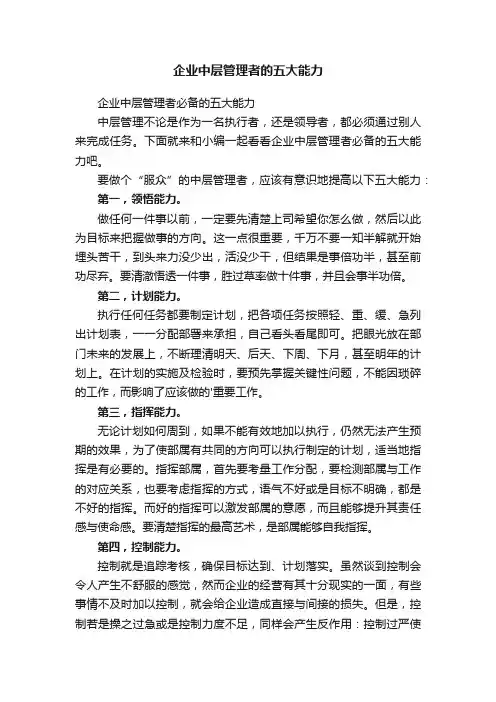 企业中层管理者的五大能力

企业中层管理者必备的五大能力

中层管理不论是作为一名执行者，还是领导者，都必须通过别人来完成任务。下面就来和小编一起看看企业中层管理者必备的五大能力吧。

要做个“服众”的中层管理者，应该有意识地提高以下五大能力：

第一，领悟能力。

做任何一件事以前，一定要先清楚上司希望你怎么做，然后以此为目标来把握做事的方向。这一点很重要，千万不要一知半解就开始埋头苦干，到头来力没少出，活没少干，但结果是事倍功半，甚至前功尽弃。要清澈悟透一件事，胜过草率做十件事，并且会事半功倍。

第二，计划能力。

执行任何任务都要制定计划，把各项任务按照轻、重、缓、急列出计划表，一一分配部署来承担，自己看头看尾即可。把眼光放在部门未来的发展上，不断理清明天、后天、下周、下月，甚至明年的计划上。在计划的实施及检验时，要预先掌握关键性问题，不能因琐碎的工作，而影响了应该做的'重要工作。

第三，指挥能力。

无论计划如何周到，如果不能有效地加以执行，仍然无法产生预期的效果，为了使部属有共同的方向可以执行制定的计划，适当地指挥是有必要的。指挥部属，首先要考量工作分配，要检测部属与工作的对应关系，也要考虑指挥的方式，语气不好或是目标不明确，都是不好的指挥。而好的指挥可以激发部属的意愿，而且能够提升其责任感与使命感。要清楚指挥的最高艺术，是部属能够自我指挥。

第四，控制能力。

控制就是追踪考核，确保目标达到、计划落实。虽然谈到控制会令人产生不舒服的感觉，然而企业的经营有其十分现实的一面，有些事情不及时加以控制，就会给企业造成直接与间接的损失。但是，控制若是操之过急或是控制力度不足，同样会产生反作用：控制过严使